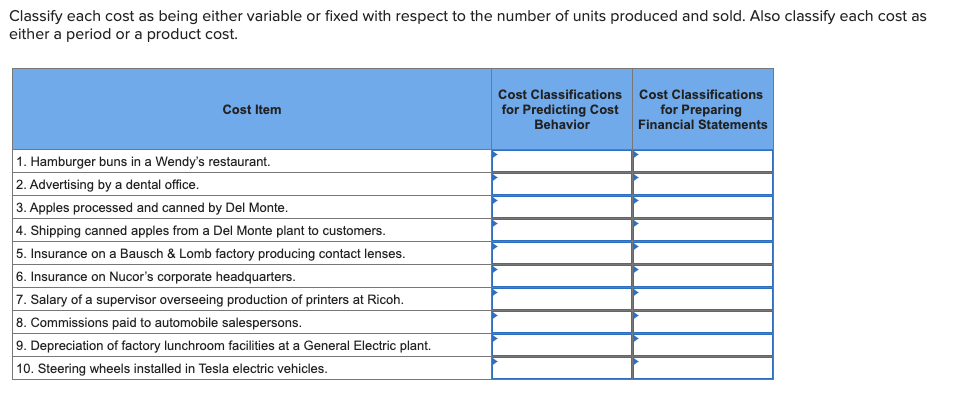 Classify each cost as being either variable or fixed with respect to the number of units produced and sold. Also classify each cost as either a period or a product cost.

| Cost Item | Cost Classifications for Predicting Cost Behavior | Cost Classifications for Preparing Financial Statements |
|---|---|---|
| 1. Hamburger buns in a Wendy's restaurant. | | |
| 2. Advertising by a dental office. | | |
| 3. Apples processed and canned by Del Monte. | | |
| 4. Shipping canned apples from a Del Monte plant to customers. | | |
| 5. Insurance on a Bausch & Lomb factory producing contact lenses. | | |
| 6. Insurance on Nucor's corporate headquarters. | | |
| 7. Salary of a supervisor overseeing production of printers at Ricoh. | | |
| 8. Commissions paid to automobile salespersons. | | |
| 9. Depreciation of factory lunchroom facilities at a General Electric plant. | | |
| 10. Steering wheels installed in Tesla electric vehicles. | | |